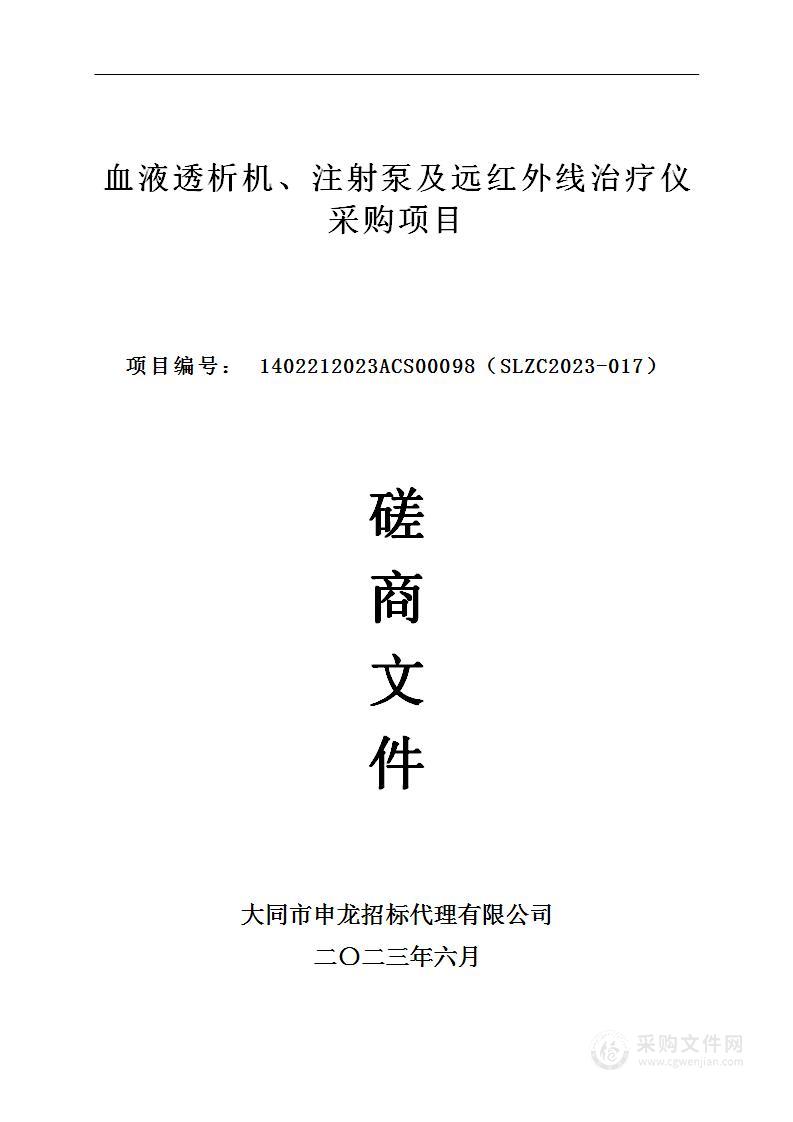 血液透析机、注射泵及远红外线治疗仪采购项目

项目编号： 1402212023ACS00098（SLZC2023-017）

磋
商
文
件

大同市申龙招标代理有限公司
二〇二三年六月

采购文件网
www.cgwenjian.com